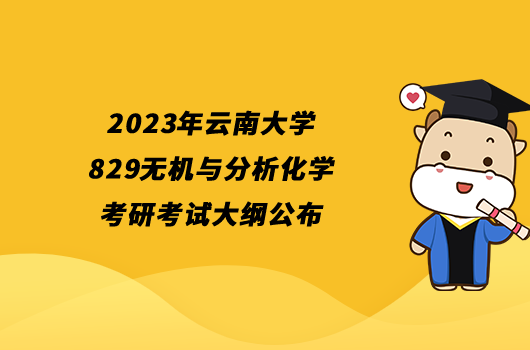 2023年云南大学
829无机与分析化学
考研考试大纲公布